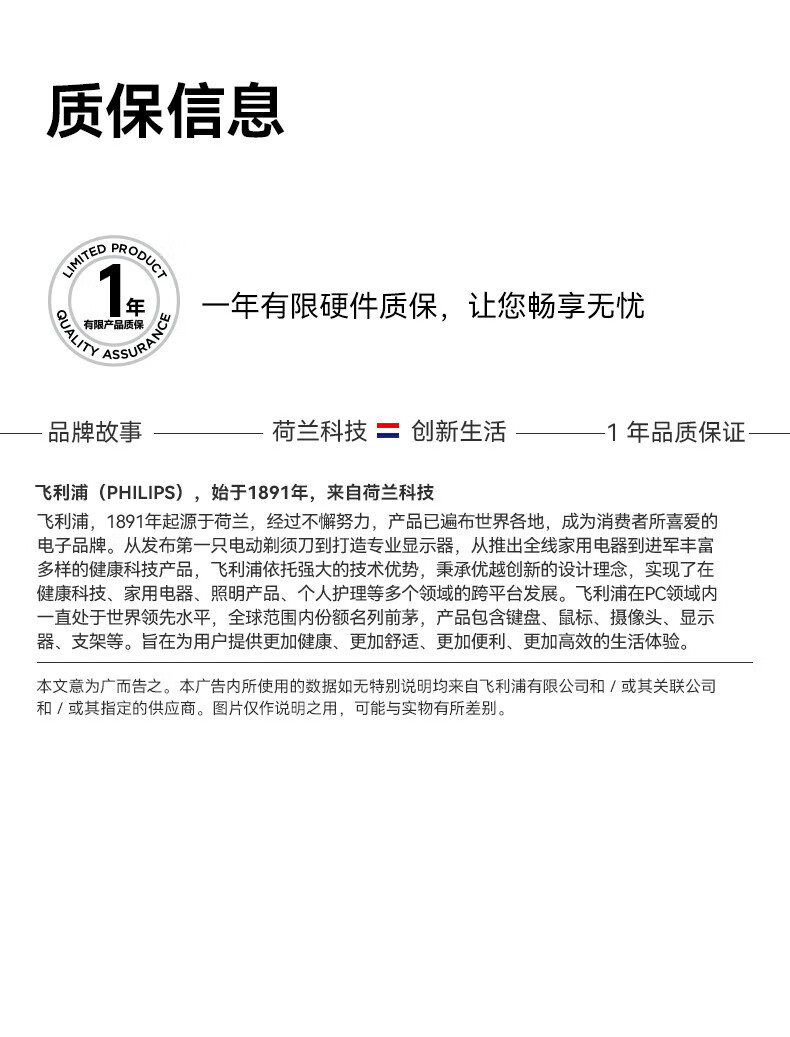 质保信息

LIMITED PRODUCT
1年
有限产品质保
QUALITY ASSURANCE

一年有限硬件质保，让您畅享无忧

品牌故事 荷兰科技 创新生活 1 年品质保证

飞利浦（PHILIPS），始于1891年，来自荷兰科技

飞利浦，1891年起源于荷兰，经过不懈努力，产品已遍布世界各地，成为消费者所喜爱的电子品牌。从发布第一只电动剃须刀到打造专业显示器，从推出全线家用电器到进军丰富多样的健康科技产品，飞利浦依托强大的技术优势，秉承优越创新的设计理念，实现了在健康科技、家用电器、照明产品、个人护理等多个领域的跨平台发展。飞利浦在PC领域内一直处于世界领先水平，全球范围内份额名列前茅，产品包含键盘、鼠标、摄像头、显示器、支架等。旨在为用户提供更加健康、更加舒适、更加便利、更加高效的生活体验。

本文意为广而告之。本广告内所使用的数据如无特别说明均来自飞利浦有限公司和 / 或其关联公司和 / 或其指定的供应商。图片仅作说明之用，可能与实物有所差别。